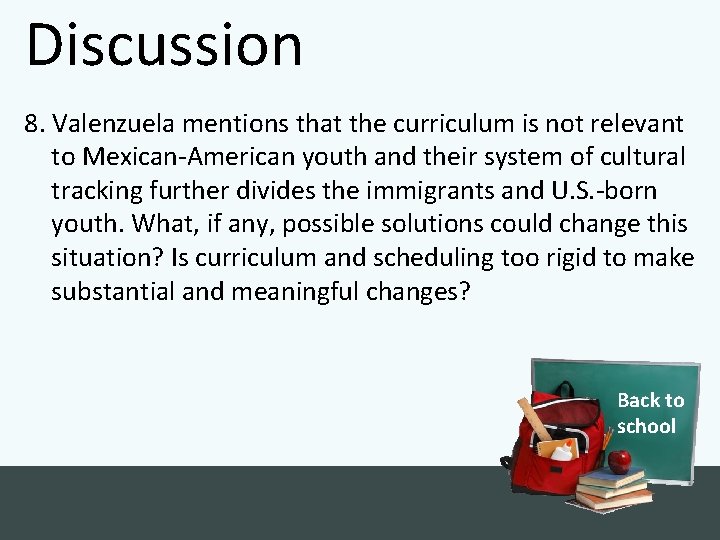 Discussion

8. Valenzuela mentions that the curriculum is not relevant to Mexican-American youth and their system of cultural tracking further divides the immigrants and U.S.-born youth. What, if any, possible solutions could change this situation? Is curriculum and scheduling too rigid to make substantial and meaningful changes?

Back to school